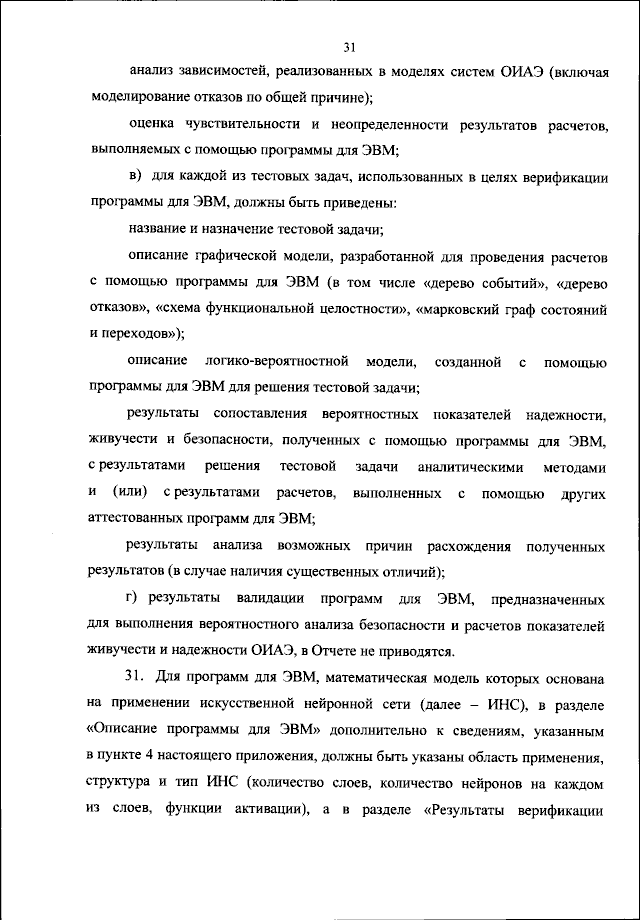 31

анализ зависимостей, реализованных в моделях систем ОИАЭ (включая моделирование отказов по общей причине);

оценка чувствительности и неопределенности результатов расчетов, выполняемых с помощью программы для ЭВМ;

в) для каждой из тестовых задач, использованных в целях верификации программы для ЭВМ, должны быть приведены:

название и назначение тестовой задачи;

описание графической модели, разработанной для проведения расчетов с помощью программы для ЭВМ (в том числе «дерево событий», «дерево отказов», «схема функциональной целостности», «марковский граф состояний и переходов»);

описание логико-вероятностной модели, созданной с помощью программы для ЭВМ для решения тестовой задачи;

результаты сопоставления вероятностных показателей надежности, живучести и безопасности, полученных с помощью программы для ЭВМ, с результатами решения тестовой задачи аналитическими методами и (или) с результатами расчетов, выполненных с помощью других аттестованных программ для ЭВМ;

результаты анализа возможных причин расхождения полученных результатов (в случае наличия существенных отличий);

г) результаты валидации программ для ЭВМ, предназначенных для выполнения вероятностного анализа безопасности и расчетов показателей живучести и надежности ОИАЭ, в Отчете не приводятся.

31. Для программ для ЭВМ, математическая модель которых основана на применении искусственной нейронной сети (далее – ИНС), в разделе «Описание программы для ЭВМ» дополнительно к сведениям, указанным в пункте 4 настоящего приложения, должны быть указаны область применения, структура и тип ИНС (количество слоев, количество нейронов на каждом из слоев, функции активации), а в разделе «Результаты верификации